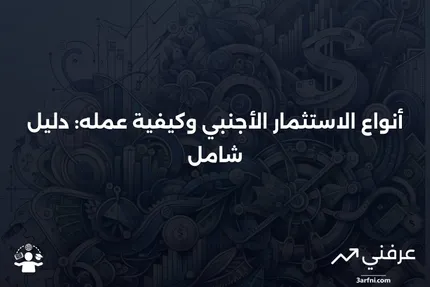 أنواع الاستثمار الأجنبي وكيفية عمله: دليل شامل

عرفني
3arfni.com